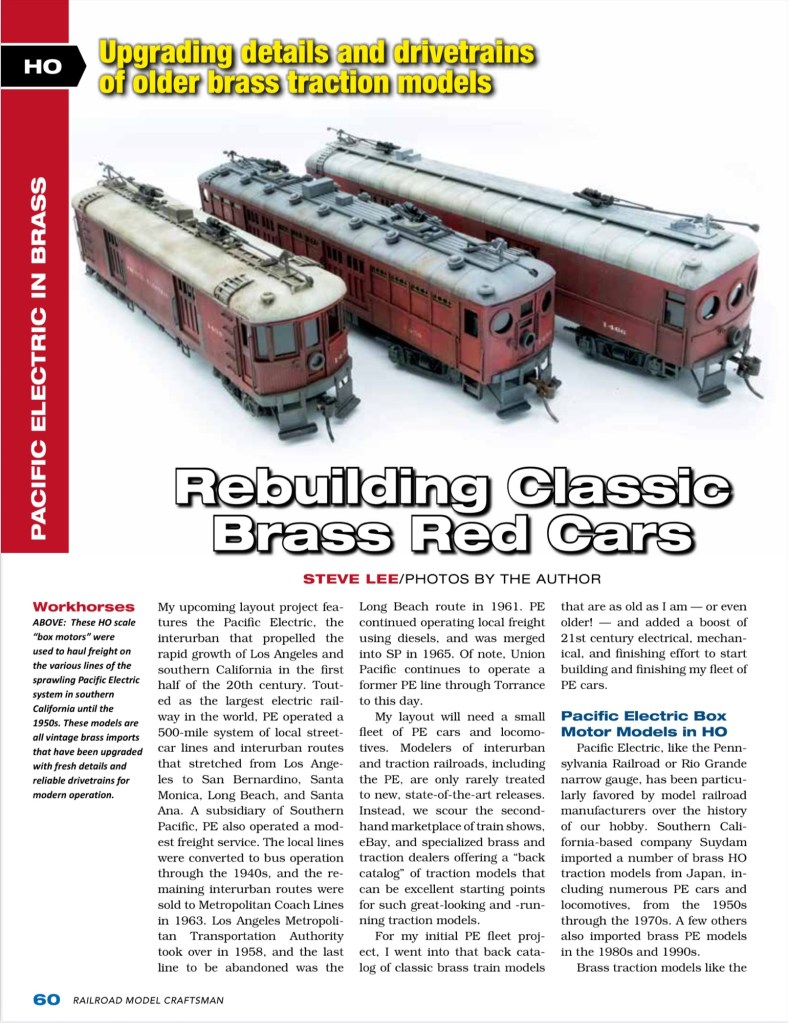 HO

Upgrading details and drivetrains of older brass traction models

PACIFIC ELECTRIC IN BRASS

Rebuilding Classic Brass Red Cars

STEVE LEE/PHOTOS BY THE AUTHOR

Workhorses
ABOVE: These HO scale "box motors" were used to haul freight on the various lines of the sprawling Pacific Electric system in southern California until the 1950s. These models are all vintage brass imports that have been upgraded with fresh details and reliable drivetrains for modern operation.

My upcoming layout project features the Pacific Electric, the interurban that propelled the rapid growth of Los Angeles and southern California in the first half of the 20th century. Touted as the largest electric railway in the world, PE operated a 500-mile system of local streetcar lines and interurban routes that stretched from Los Angeles to San Bernardino, Santa Monica, Long Beach, and Santa Ana. A subsidiary of Southern Pacific, PE also operated a modest freight service. The local lines were converted to bus operation through the 1940s, and the remaining interurban routes were sold to Metropolitan Coach Lines in 1963. Los Angeles Metropolitan Transportation Authority took over in 1958, and the last line to be abandoned was the Long Beach route in 1961. PE continued operating local freight using diesels, and was merged into SP in 1965. Of note, Union Pacific continues to operate a former PE line through Torrance to this day.

My layout will need a small fleet of PE cars and locomotives. Modelers of interurban and traction railroads, including the PE, are only rarely treated to new, state-of-the-art releases. Instead, we scour the secondhand marketplace of train shows, eBay, and specialized brass and traction dealers offering a "back catalog" of traction models that can be excellent starting points for such great-looking and -running traction models.

For my initial PE fleet project, I went into that back catalog of classic brass train models that are as old as I am — or even older! — and added a boost of 21st century electrical, mechanical, and finishing effort to start building and finishing my fleet of PE cars.

Pacific Electric Box Motor Models in HO

Pacific Electric, like the Pennsylvania Railroad or Rio Grande narrow gauge, has been particularly favored by model railroad manufacturers over the history of our hobby. Southern California-based company Suydam imported a number of brass HO traction models from Japan, including numerous PE cars and locomotives, from the 1950s through the 1970s. A few others also imported brass PE models in the 1980s and 1990s.

Brass traction models like the

60 RAILROAD MODEL CRAFTSMAN